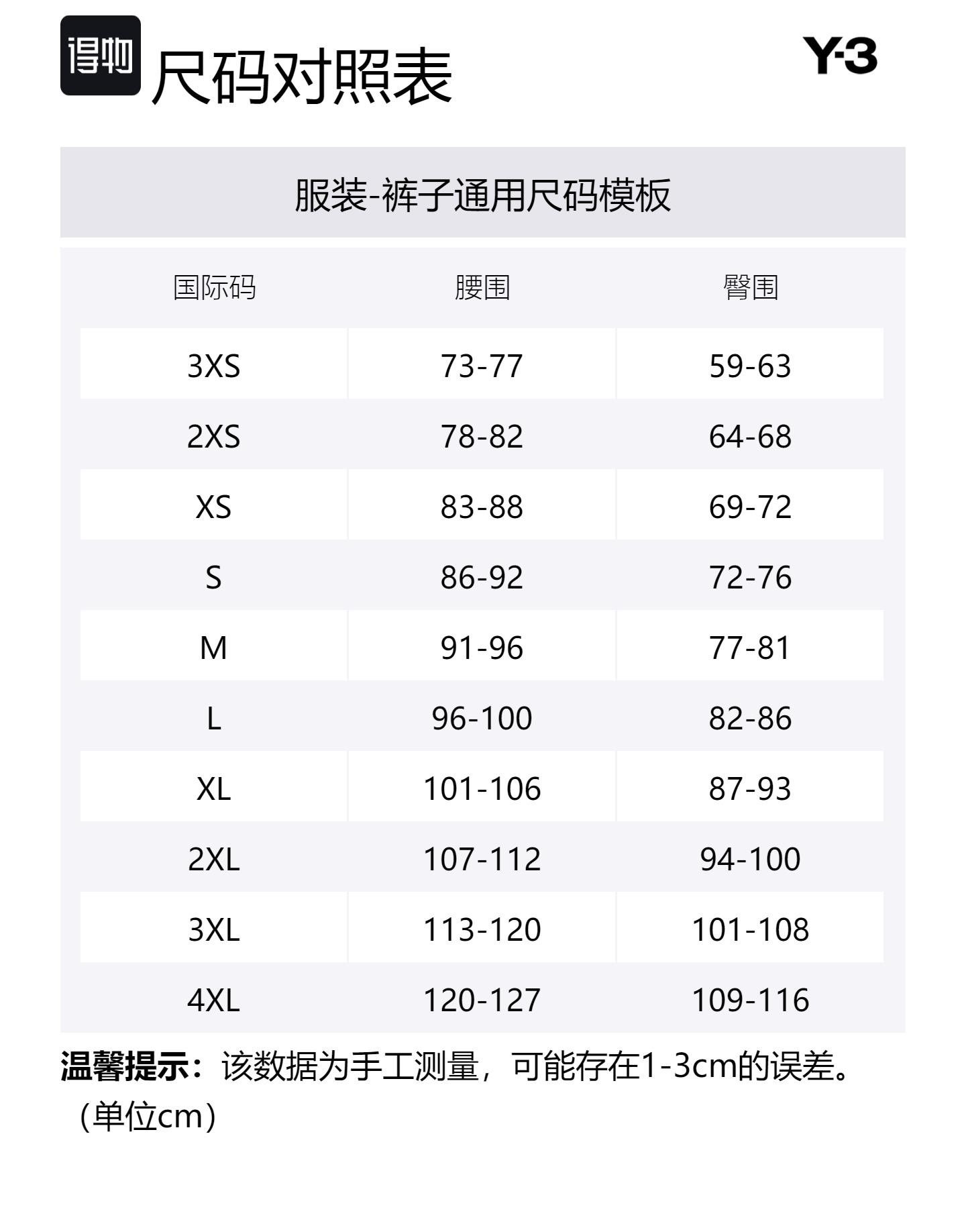 得物 尺码对照表

Y-3

服装-裤子通用尺码模板

| 国际码 | 腰围 | 臀围 |
|---|---|---|
| 3XS | 73-77 | 59-63 |
| 2XS | 78-82 | 64-68 |
| XS | 83-88 | 69-72 |
| S | 86-92 | 72-76 |
| M | 91-96 | 77-81 |
| L | 96-100 | 82-86 |
| XL | 101-106 | 87-93 |
| 2XL | 107-112 | 94-100 |
| 3XL | 113-120 | 101-108 |
| 4XL | 120-127 | 109-116 |

温馨提示：该数据为手工测量，可能存在1-3cm的误差。（单位cm）